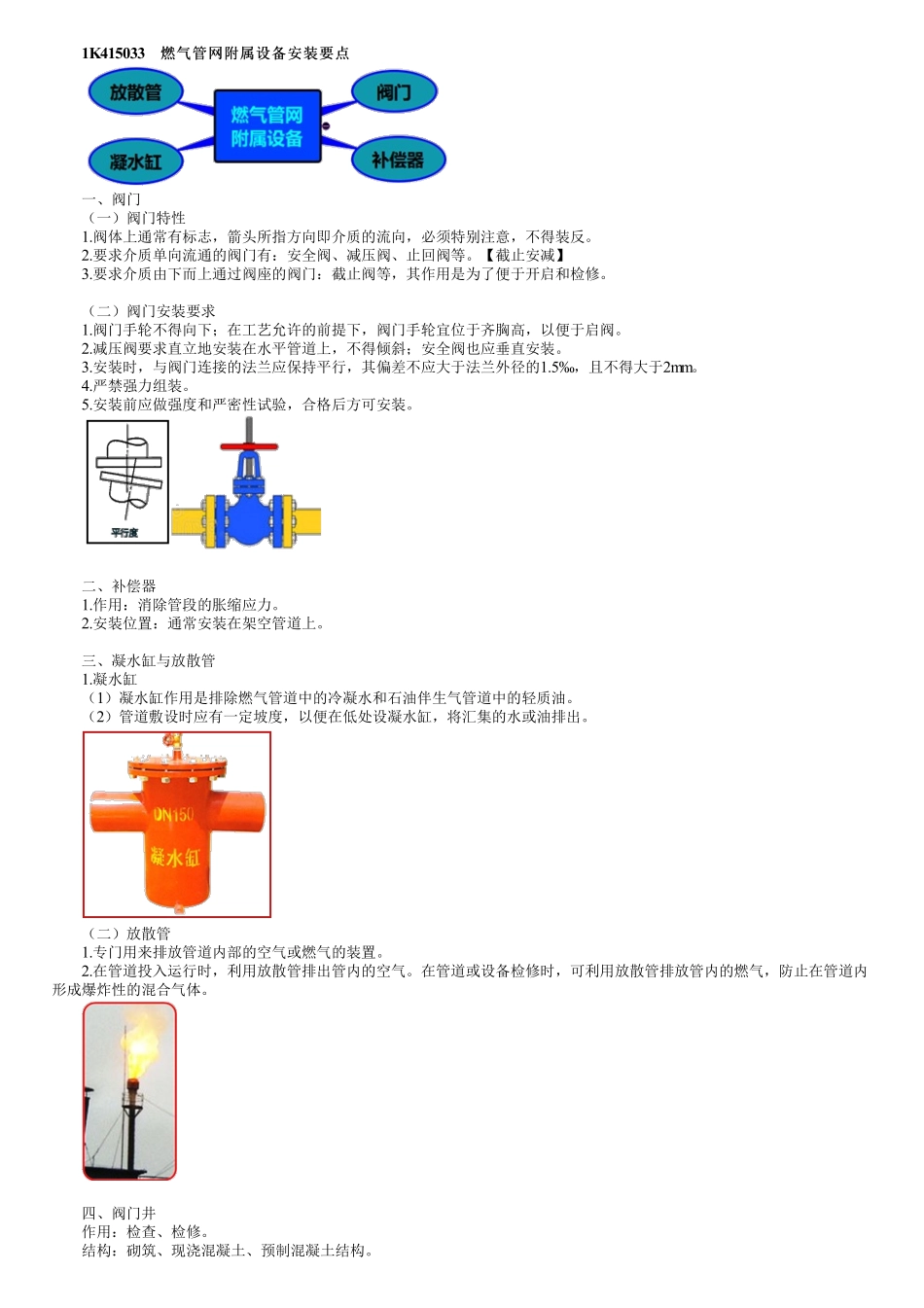 1K415033　燃气管网附属设备安装要点

放散管

燃气管网附属设备

阀门

凝水缸

补偿器

一、阀门
（一）阀门特性
1.阀体上通常有标志，箭头所指方向即介质的流向，必须特别注意，不得装反。
2.要求介质单向流通的阀门有：安全阀、减压阀、止回阀等。【截止安减】
3.要求介质由下而上通过阀座的阀门：截止阀等，其作用是为了便于开启和检修。

（二）阀门安装要求
1.阀门手轮不得向下；在工艺允许的前提下，阀门手轮宜位于齐胸高，以便于启阀。
2.减压阀要求直立地安装在水平管道上，不得倾斜；安全阀也应垂直安装。
3.安装时，与阀门连接的法兰应保持平行，其偏差不应大于法兰外径的1.5‰，且不得大于2mm。
4.严禁强力组装。
5.安装前应做强度和严密性试验，合格后方可安装。

平行度

二、补偿器
1.作用：消除管段的胀缩应力。
2.安装位置：通常安装在架空管道上。

三、凝水缸与放散管
1.凝水缸
（1）凝水缸作用是排除燃气管道中的冷凝水和石油伴生气管道中的轻质油。
（2）管道敷设时应有一定坡度，以便在低处设凝水缸，将汇集的水或油排出。

DN150
凝水缸

（二）放散管
1.专门用来排放管道内部的空气或燃气的装置。
2.在管道投入运行时，利用放散管排出管内的空气。在管道或设备检修时，可利用放散管排放管内的燃气，防止在管道内形成爆炸性的混合气体。

四、阀门井
作用：检查、检修。
结构：砌筑、现浇混凝土、预制混凝土结构。